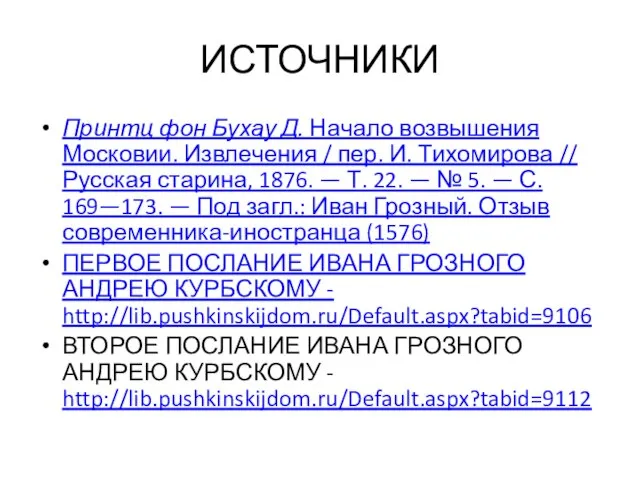 ИСТОЧНИКИ

• Принтц фон Бухау Д. Начало возвышения Московии. Извлечения / пер. И. Тихомирова // Русская старина, 1876. — Т. 22. — № 5. — С. 169—173. — Под загл.: Иван Грозный. Отзыв современника-иностранца (1576)
• ПЕРВОЕ ПОСЛАНИЕ ИВАНА ГРОЗНОГО АНДРЕЮ КУРБСКОМУ - http://lib.pushkinskijdom.ru/Default.aspx?tabid=9106
• ВТОРОЕ ПОСЛАНИЕ ИВАНА ГРОЗНОГО АНДРЕЮ КУРБСКОМУ - http://lib.pushkinskijdom.ru/Default.aspx?tabid=9112